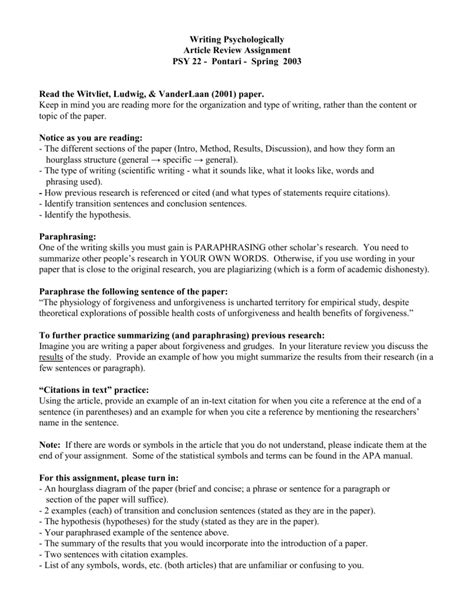 Writing Psychologically
Article Review Assignment
PSY 22 - Pontari - Spring 2003

Read the Witvliet, Ludwig, & VanderLaan (2001) paper.
Keep in mind you are reading more for the organization and type of writing, rather than the content or topic of the paper.

Notice as you are reading:
- The different sections of the paper (Intro, Method, Results, Discussion), and how they form an hourglass structure (general → specific → general).
- The type of writing (scientific writing - what it sounds like, what it looks like, words and phrasing used).
- How previous research is referenced or cited (and what types of statements require citations).
- Identify transition sentences and conclusion sentences.
- Identify the hypothesis.

Paraphrasing:
One of the writing skills you must gain is PARAPHRASING other scholar's research. You need to summarize other people's research in YOUR OWN WORDS. Otherwise, if you use wording in your paper that is close to the original research, you are plagiarizing (which is a form of academic dishonesty).

Paraphrase the following sentence of the paper:
"The physiology of forgiveness and unforgiveness is uncharted territory for empirical study, despite theoretical explorations of possible health costs of unforgiveness and health benefits of forgiveness."

To further practice summarizing (and paraphrasing) previous research:
Imagine you are writing a paper about forgiveness and grudges. In your literature review you discuss the results of the study. Provide an example of how you might summarize the results from their research (in a few sentences or paragraph).

"Citations in text" practice:
Using the article, provide an example of an in-text citation for when you cite a reference at the end of a sentence (in parentheses) and an example for when you cite a reference by mentioning the researchers' name in the sentence.

Note: If there are words or symbols in the article that you do not understand, please indicate them at the end of your assignment. Some of the statistical symbols and terms can be found in the APA manual.

For this assignment, please turn in:
- An hourglass diagram of the paper (brief and concise; a phrase or sentence for a paragraph or section of the paper will suffice).
- 2 examples (each) of transition and conclusion sentences (stated as they are in the paper).
- The hypothesis (hypotheses) for the study (stated as they are in the paper).
- Your paraphrased example of the sentence above.
- The summary of the results that you would incorporate into the introduction of a paper.
- Two sentences with citation examples.
- List of any symbols, words, etc. (both articles) that are unfamiliar or confusing to you.